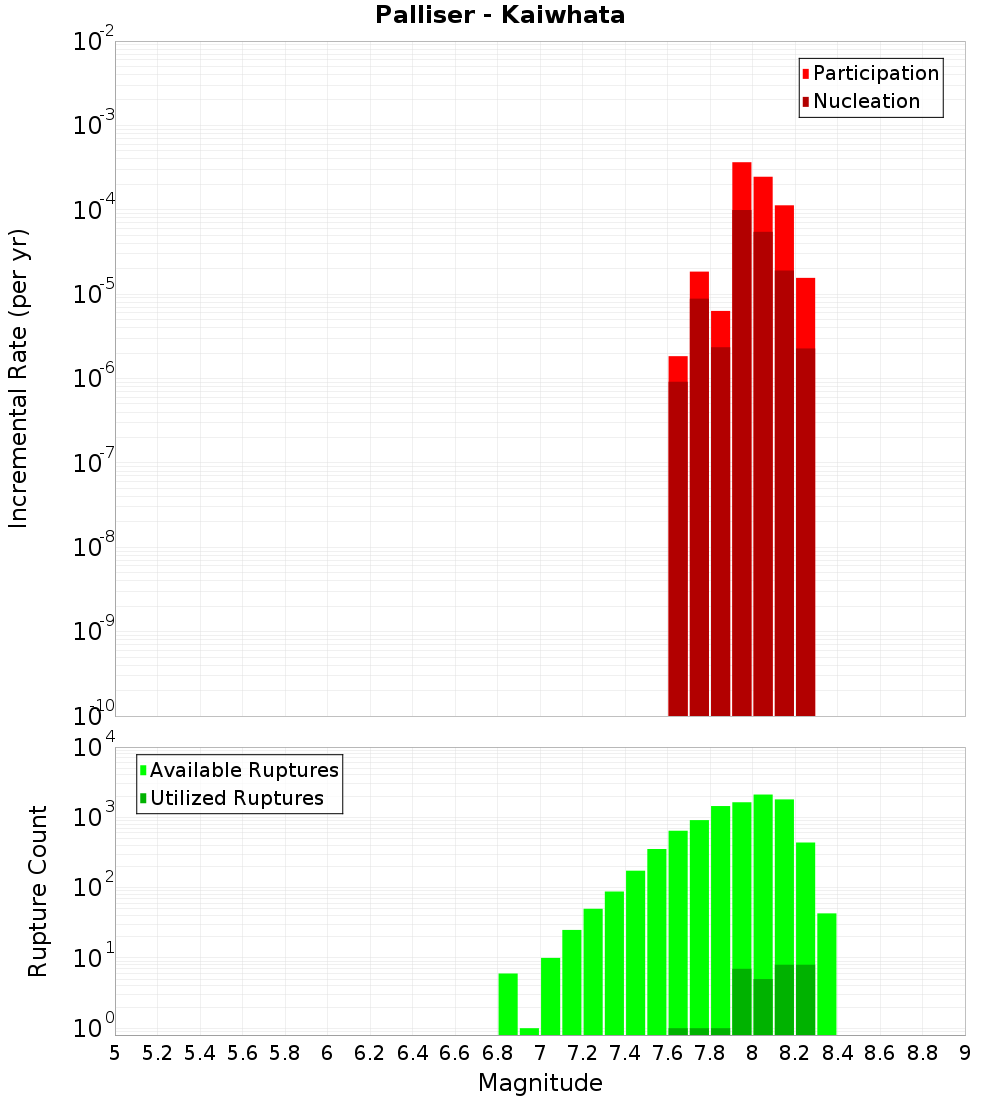 Palliser - Kaiwhata

Participation
Nucleation

Incremental Rate (per yr)

$10^{-2}$
$10^{-3}$
$10^{-4}$
$10^{-5}$
$10^{-6}$
$10^{-7}$
$10^{-8}$
$10^{-9}$
$10^{-10}$

Available Ruptures
Utilized Ruptures

Rupture Count

$10^{4}$
$10^{3}$
$10^{2}$
$10^{1}$
$10^{0}$

5 5.2 5.4 5.6 5.8 6 6.2 6.4 6.6 6.8 7 7.2 7.4 7.6 7.8 8 8.2 8.4 8.6 8.8 9

Magnitude